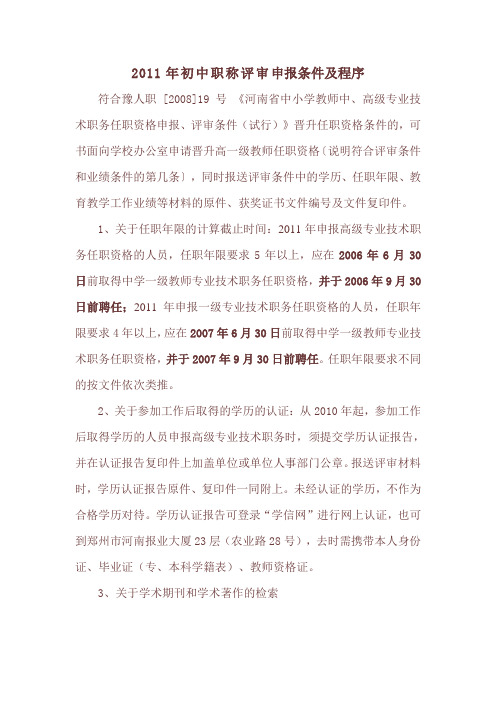 2011 年初中职称评审申报条件及程序

符合豫人职 [2008]19 号 《河南省中小学教师中、高级专业技术职务任职资格申报、评审条件（试行）》晋升任职资格条件的，可书面向学校办公室申请晋升高一级教师任职资格（说明符合评审条件和业绩条件的第几条），同时报送评审条件中的学历、任职年限、教育教学工作业绩等材料的原件、获奖证书文件编号及文件复印件。

1、关于任职年限的计算截止时间：2011 年申报高级专业技术职务任职资格的人员，任职年限要求 5 年以上，应在 2006 年 6 月 30 日前取得中学一级教师专业技术职务任职资格，并于 2006 年 9 月 30 日前聘任；2011 年申报一级专业技术职务任职资格的人员，任职年限要求 4 年以上，应在 2007 年 6 月 30 日前取得中学一级教师专业技术职务任职资格，并于 2007 年 9 月 30 日前聘任。任职年限要求不同的按文件依次类推。

2、关于参加工作后取得的学历的认证：从 2010 年起，参加工作后取得学历的人员申报高级专业技术职务时，须提交学历认证报告，并在认证报告复印件上加盖单位或单位人事部门公章。报送评审材料时，学历认证报告原件、复印件一同附上。未经认证的学历，不作为合格学历对待。学历认证报告可登录“学信网”进行网上认证，也可到郑州市河南报业大厦 23 层（农业路 28 号），去时需携带本人身份证、毕业证（专、本科学籍表）、教师资格证。

3、关于学术期刊和学术著作的检索